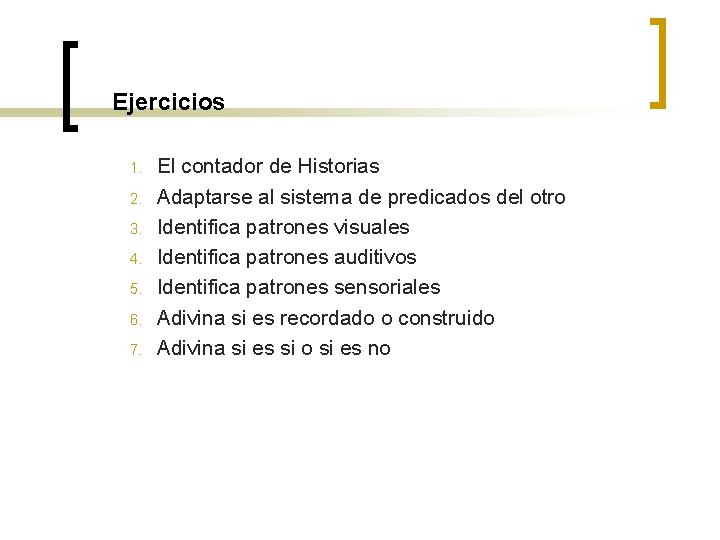 Ejercicios

1. El contador de Historias
2. Adaptarse al sistema de predicados del otro
3. Identifica patrones visuales
4. Identifica patrones auditivos
5. Identifica patrones sensoriales
6. Adivina si es recordado o construido
7. Adivina si es si o si es no